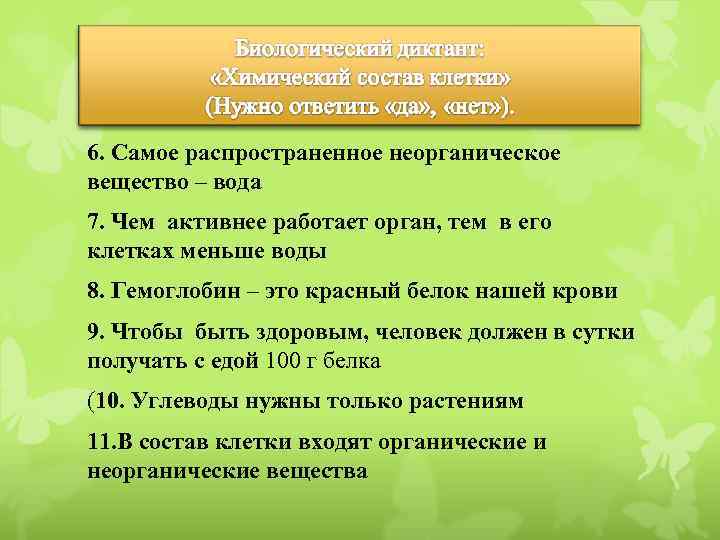 Биологический диктант:
«Химический состав клетки»
(Нужно ответить «да», «нет»).

6. Самое распространенное неорганическое вещество – вода

7. Чем активнее работает орган, тем в его клетках меньше воды

8. Гемоглобин – это красный белок нашей крови

9. Чтобы быть здоровым, человек должен в сутки получать с едой 100 г белка

(10. Углеводы нужны только растениям

11.В состав клетки входят органические и неорганические вещества